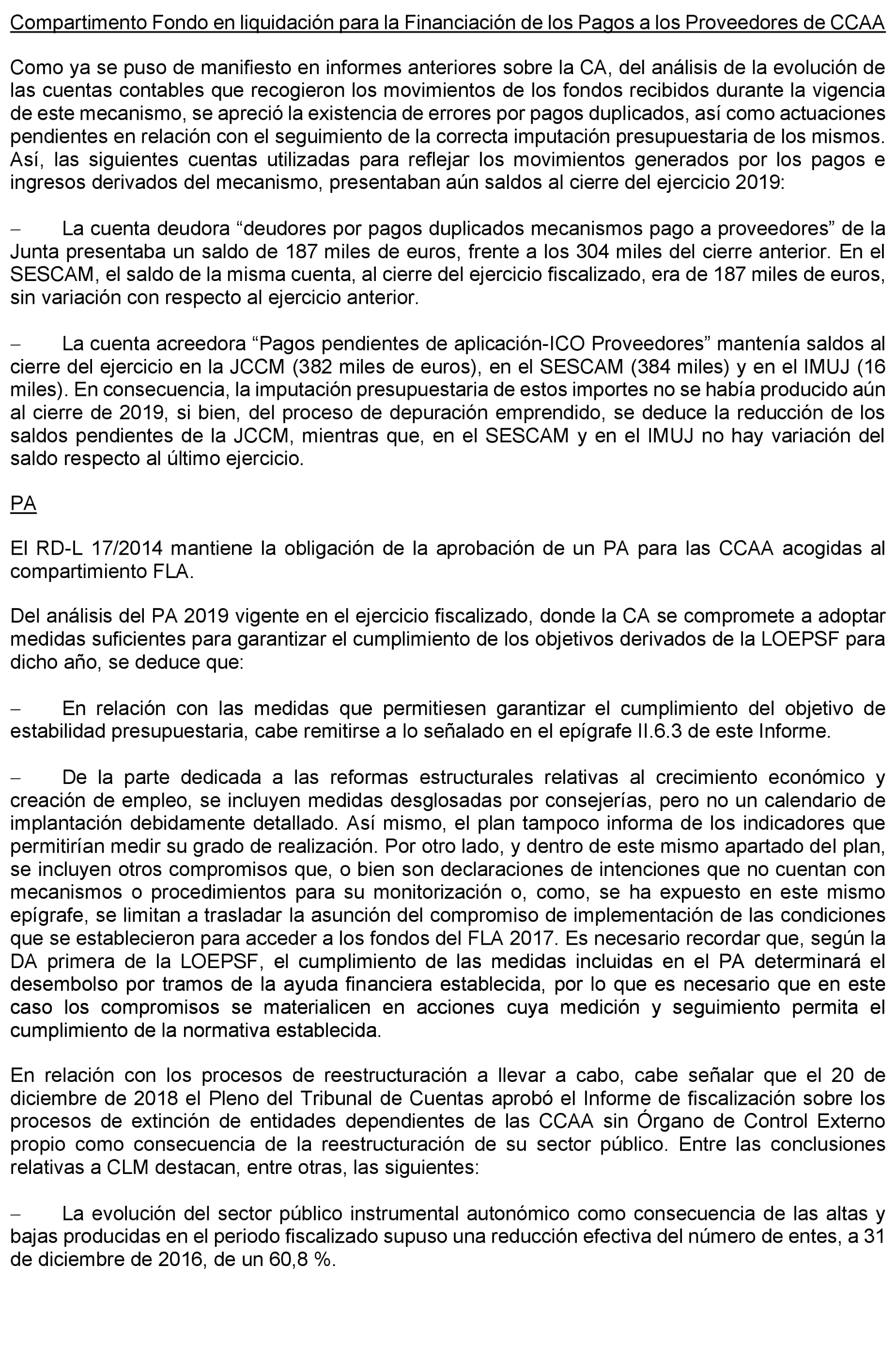 Compartimento Fondo en liquidación para la Financiación de los Pagos a los Proveedores de CCAA

Como ya se puso de manifiesto en informes anteriores sobre la CA, del análisis de la evolución de las cuentas contables que recogieron los movimientos de los fondos recibidos durante la vigencia de este mecanismo, se apreció la existencia de errores por pagos duplicados, así como actuaciones pendientes en relación con el seguimiento de la correcta imputación presupuestaria de los mismos. Así, las siguientes cuentas utilizadas para reflejar los movimientos generados por los pagos e ingresos derivados del mecanismo, presentaban aún saldos al cierre del ejercicio 2019:

– La cuenta deudora “deudores por pagos duplicados mecanismos pago a proveedores” de la Junta presentaba un saldo de 187 miles de euros, frente a los 304 miles del cierre anterior. En el SESCAM, el saldo de la misma cuenta, al cierre del ejercicio fiscalizado, era de 187 miles de euros, sin variación con respecto al ejercicio anterior.

– La cuenta acreedora “Pagos pendientes de aplicación-ICO Proveedores” mantenía saldos al cierre del ejercicio en la JCCM (382 miles de euros), en el SESCAM (384 miles) y en el IMUJ (16 miles). En consecuencia, la imputación presupuestaria de estos importes no se había producido aún al cierre de 2019, si bien, del proceso de depuración emprendido, se deduce la reducción de los saldos pendientes de la JCCM, mientras que, en el SESCAM y en el IMUJ no hay variación del saldo respecto al último ejercicio.

PA

El RD-L 17/2014 mantiene la obligación de la aprobación de un PA para las CCAA acogidas al compartimiento FLA.

Del análisis del PA 2019 vigente en el ejercicio fiscalizado, donde la CA se compromete a adoptar medidas suficientes para garantizar el cumplimiento de los objetivos derivados de la LOEPSF para dicho año, se deduce que:

– En relación con las medidas que permitiesen garantizar el cumplimiento del objetivo de estabilidad presupuestaria, cabe remitirse a lo señalado en el epígrafe II.6.3 de este Informe.

– De la parte dedicada a las reformas estructurales relativas al crecimiento económico y creación de empleo, se incluyen medidas desglosadas por consejerías, pero no un calendario de implantación debidamente detallado. Así mismo, el plan tampoco informa de los indicadores que permitirían medir su grado de realización. Por otro lado, y dentro de este mismo apartado del plan, se incluyen otros compromisos que, o bien son declaraciones de intenciones que no cuentan con mecanismos o procedimientos para su monitorización o, como, se ha expuesto en este mismo epígrafe, se limitan a trasladar la asunción del compromiso de implementación de las condiciones que se establecieron para acceder a los fondos del FLA 2017. Es necesario recordar que, según la DA primera de la LOEPSF, el cumplimiento de las medidas incluidas en el PA determinará el desembolso por tramos de la ayuda financiera establecida, por lo que es necesario que en este caso los compromisos se materialicen en acciones cuya medición y seguimiento permita el cumplimiento de la normativa establecida.

En relación con los procesos de reestructuración a llevar a cabo, cabe señalar que el 20 de diciembre de 2018 el Pleno del Tribunal de Cuentas aprobó el Informe de fiscalización sobre los procesos de extinción de entidades dependientes de las CCAA sin Órgano de Control Externo propio como consecuencia de la reestructuración de su sector público. Entre las conclusiones relativas a CLM destacan, entre otras, las siguientes:

– La evolución del sector público instrumental autonómico como consecuencia de las altas y bajas producidas en el periodo fiscalizado supuso una reducción efectiva del número de entes, a 31 de diciembre de 2016, de un 60,8 %.